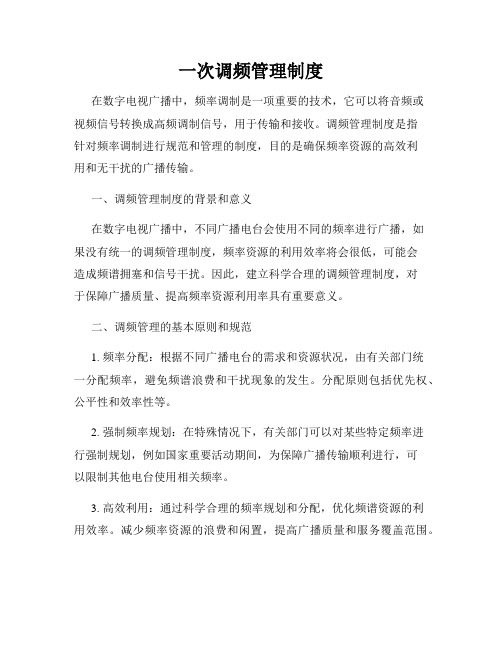 一次调频管理制度

在数字电视广播中，频率调制是一项重要的技术，它可以将音频或视频信号转换成高频调制信号，用于传输和接收。调频管理制度是指针对频率调制进行规范和管理的制度，目的是确保频率资源的高效利用和无干扰的广播传输。

一、调频管理制度的背景和意义

在数字电视广播中，不同广播电台会使用不同的频率进行广播，如果没有统一的调频管理制度，频率资源的利用效率将会很低，可能会造成频谱拥塞和信号干扰。因此，建立科学合理的调频管理制度，对于保障广播质量、提高频率资源利用率具有重要意义。

二、调频管理的基本原则和规范

1. 频率分配：根据不同广播电台的需求和资源状况，由有关部门统一分配频率，避免频谱浪费和干扰现象的发生。分配原则包括优先权、公平性和效率性等。

2. 强制频率规划：在特殊情况下，有关部门可以对某些特定频率进行强制规划，例如国家重要活动期间，为保障广播传输顺利进行，可以限制其他电台使用相关频率。

3. 高效利用：通过科学合理的频率规划和分配，优化频谱资源的利用效率。减少频率资源的浪费和闲置，提高广播质量和服务覆盖范围。